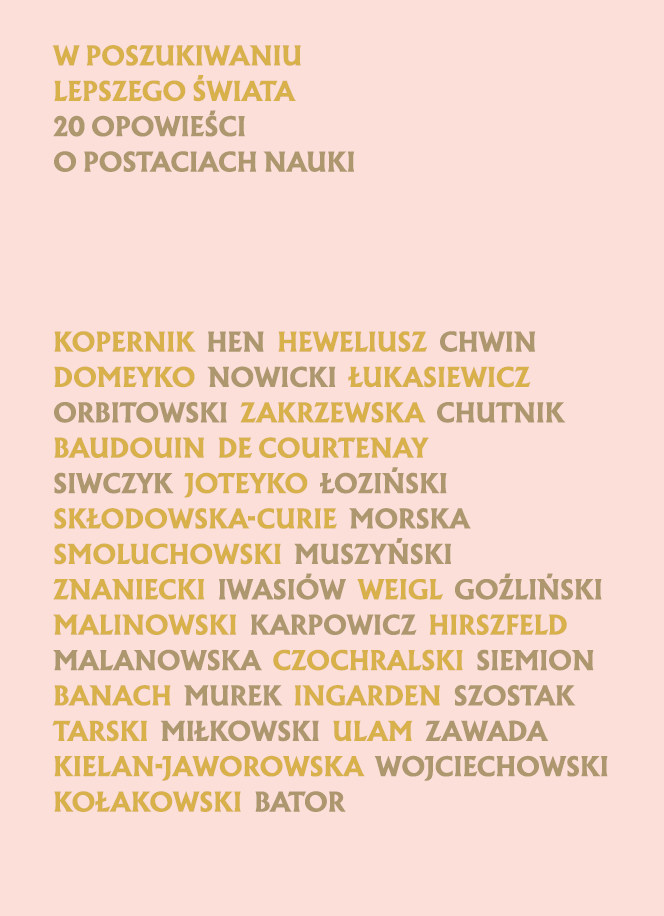 W POSZUKIWANIU
LEPSZEGO ŚWIATA
20 OPOWIEŚCI
O POSTACIACH NAUKI

KOPERNIK HEN HEWELIUSZ CHWIN
DOMEYKO NOWICKI ŁUKASIEWICZ
ORBITOWSKI ZAKRZEWSKA CHUTNIK
BAUDOUIN DE COURTENAY
SIWCZYK JOTEYKO ŁOZIŃSKI
SKŁODOWSKA-CURIE MORSKA
SMOLUCHOWSKI MUSZYŃSKI
ZNANIECKI IWASIÓW WEIGL GOŹLIŃSKI
MALINOWSKI KARPOWICZ HIRSZFELD
MALANOWSKA CZOCHRALSKI SIEMION
BANACH MUREK INGARDEN SZOSTAK
TARSKI MIŁKOWSKI ULAM ZAWADA
KIELAN-JAWOROWSKA WOJCIECHOWSKI
KOŁAKOWSKI BATOR